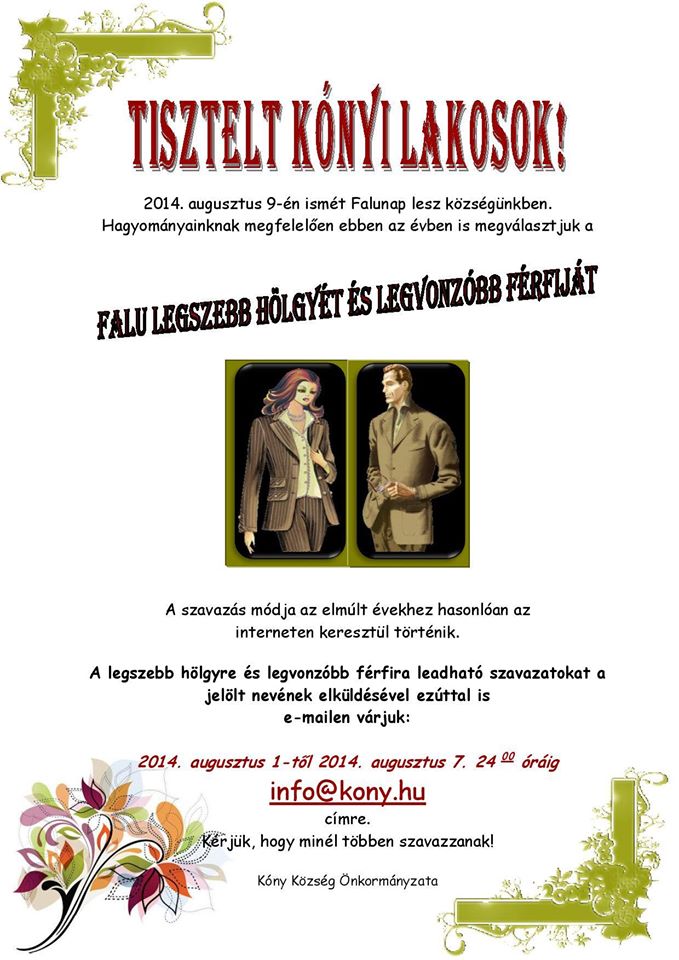 TISZTELT KŐNYI LAKOSOK!

2014. augusztus 9-én ismét Falunap lesz községünkben. Hagyományainknak megfelelően ebben az évben is megválasztjuk a

FALU LEGSZEBB HÖLGYÉT ÉS LEGVONZÓBB FÉRFIJÁT

A szavazás módja az elmúlt évekhez hasonlóan az interneten keresztül történik.

A legszebb hölgyre és legvonzóbb férfira leadható szavazatokat a jelölt nevének elküldésével ezúttal is e-mailen várjuk:

2014. augusztus 1-től 2014. augusztus 7. 24 $^{00}$ óráig

info@kony.hu

címre.

Kérjük, hogy minél többen szavazzanak!

Kóny Község Önkormányzata